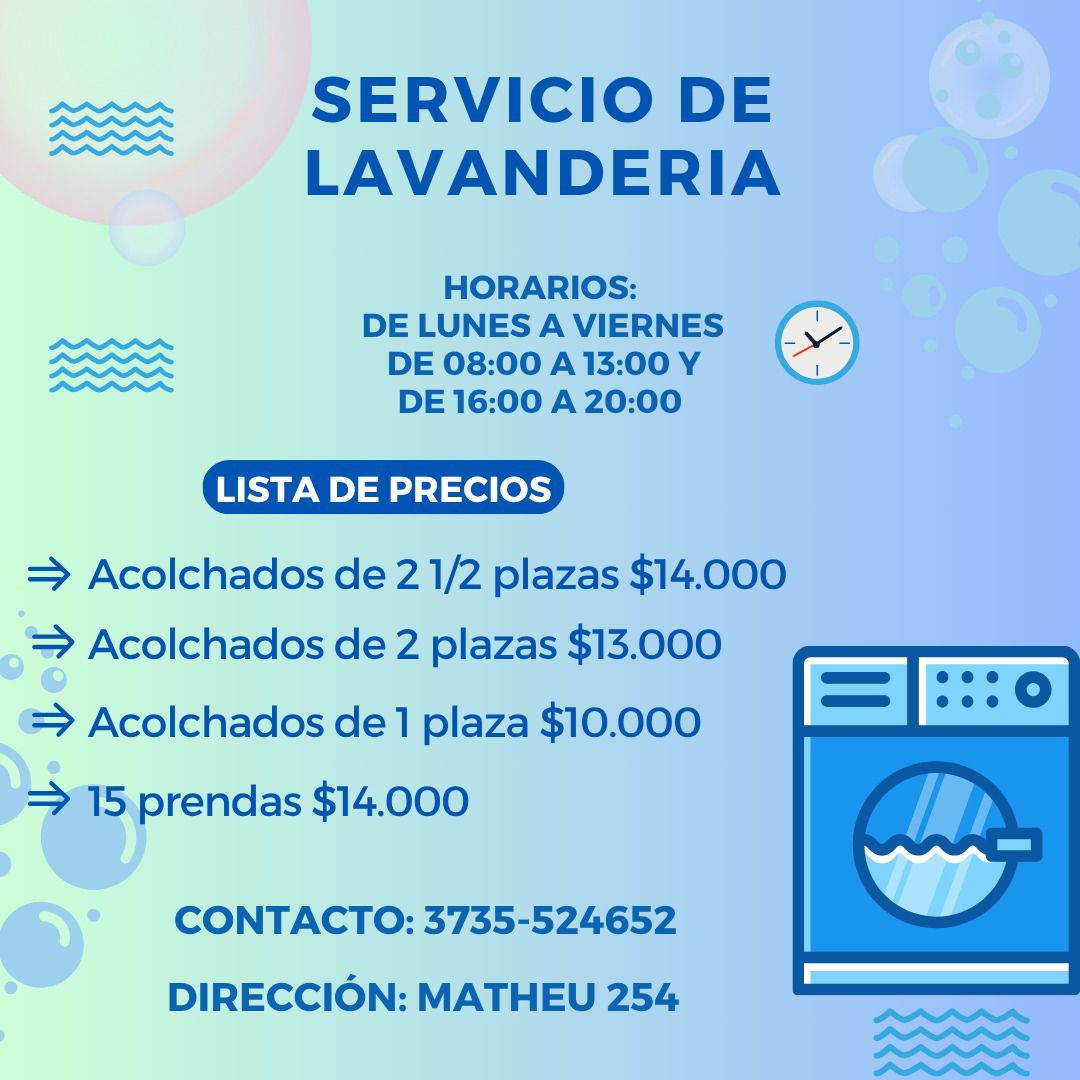 SERVICIO DE LAVANDERIA

HORARIOS:
DE LUNES A VIERNES
DE 08:00 A 13:00 Y
DE 16:00 A 20:00

LISTA DE PRECIOS

⇒ Acolchados de 2 1/2 plazas $14.000
⇒ Acolchados de 2 plazas $13.000
⇒ Acolchados de 1 plaza $10.000
⇒ 15 prendas $14.000

CONTACTO: 3735-524652

DIRECCIÓN: MATHEU 254